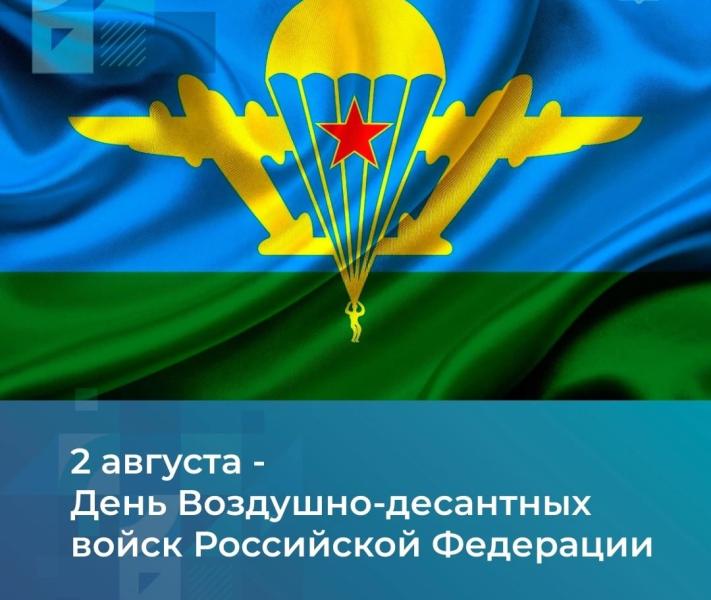 2 августа -
День Воздушно-десантных войск Российской Федерации